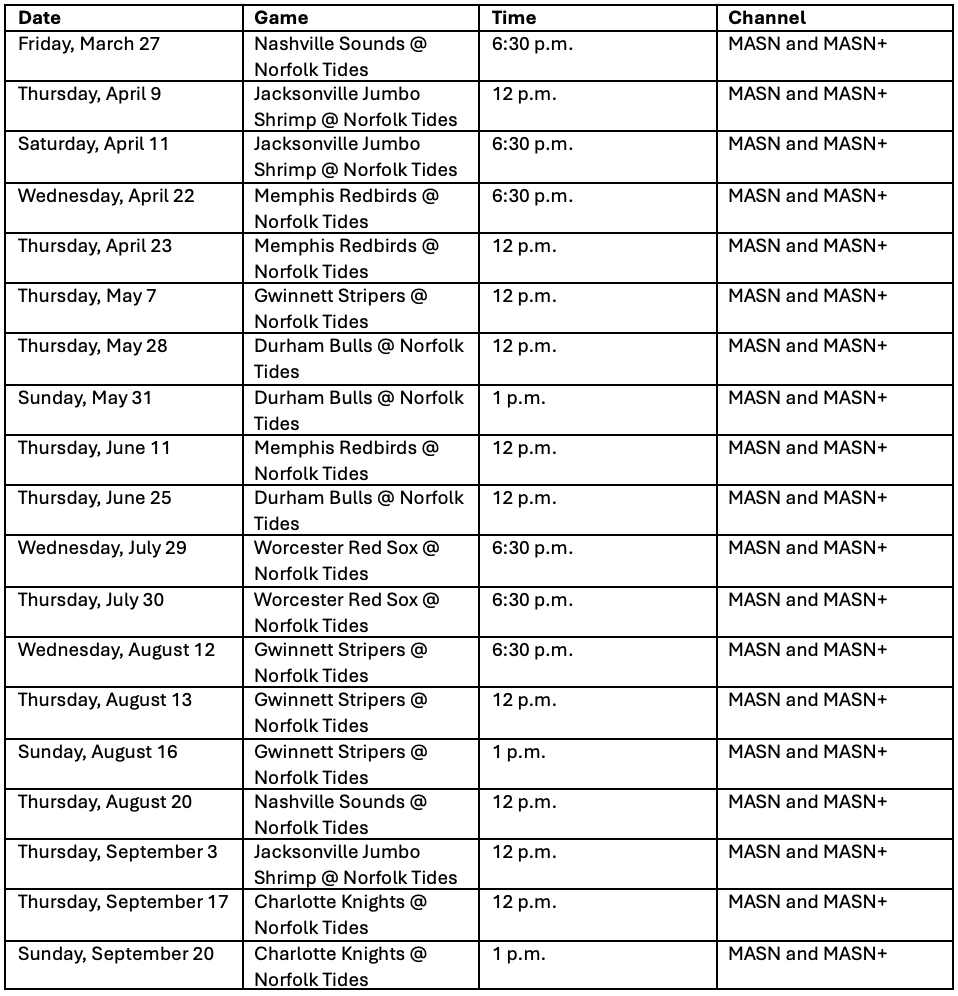 | Date | Game | Time | Channel |
|---|---|---|---|
| Friday, March 27 | Nashville Sounds @ Norfolk Tides | 6:30 p.m. | MASN and MASN+ |
| Thursday, April 9 | Jacksonville Jumbo Shrimp @ Norfolk Tides | 12 p.m. | MASN and MASN+ |
| Saturday, April 11 | Jacksonville Jumbo Shrimp @ Norfolk Tides | 6:30 p.m. | MASN and MASN+ |
| Wednesday, April 22 | Memphis Redbirds @ Norfolk Tides | 6:30 p.m. | MASN and MASN+ |
| Thursday, April 23 | Memphis Redbirds @ Norfolk Tides | 12 p.m. | MASN and MASN+ |
| Thursday, May 7 | Gwinnett Stripers @ Norfolk Tides | 12 p.m. | MASN and MASN+ |
| Thursday, May 28 | Durham Bulls @ Norfolk Tides | 12 p.m. | MASN and MASN+ |
| Sunday, May 31 | Durham Bulls @ Norfolk Tides | 1 p.m. | MASN and MASN+ |
| Thursday, June 11 | Memphis Redbirds @ Norfolk Tides | 12 p.m. | MASN and MASN+ |
| Thursday, June 25 | Durham Bulls @ Norfolk Tides | 12 p.m. | MASN and MASN+ |
| Wednesday, July 29 | Worcester Red Sox @ Norfolk Tides | 6:30 p.m. | MASN and MASN+ |
| Thursday, July 30 | Worcester Red Sox @ Norfolk Tides | 6:30 p.m. | MASN and MASN+ |
| Wednesday, August 12 | Gwinnett Stripers @ Norfolk Tides | 6:30 p.m. | MASN and MASN+ |
| Thursday, August 13 | Gwinnett Stripers @ Norfolk Tides | 12 p.m. | MASN and MASN+ |
| Sunday, August 16 | Gwinnett Stripers @ Norfolk Tides | 1 p.m. | MASN and MASN+ |
| Thursday, August 20 | Nashville Sounds @ Norfolk Tides | 12 p.m. | MASN and MASN+ |
| Thursday, September 3 | Jacksonville Jumbo Shrimp @ Norfolk Tides | 12 p.m. | MASN and MASN+ |
| Thursday, September 17 | Charlotte Knights @ Norfolk Tides | 12 p.m. | MASN and MASN+ |
| Sunday, September 20 | Charlotte Knights @ Norfolk Tides | 1 p.m. | MASN and MASN+ |